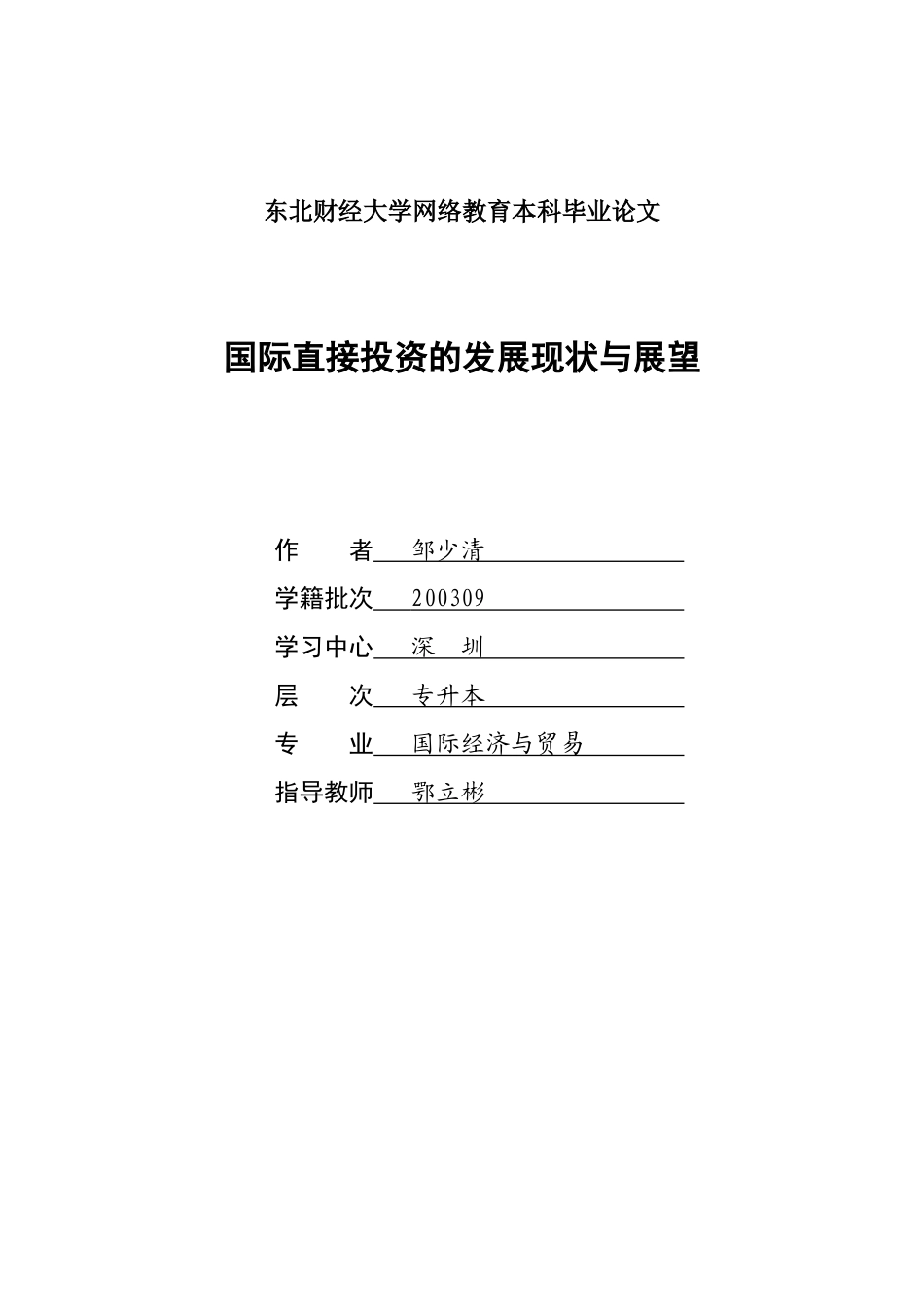 东北财经大学网络教育本科毕业论文

国际直接投资的发展现状与展望

作　　者　邹少清

学籍批次　200309

学习中心　深　圳

层　　次　专升本

专　　业　国际经济与贸易

指导教师　鄂立彬